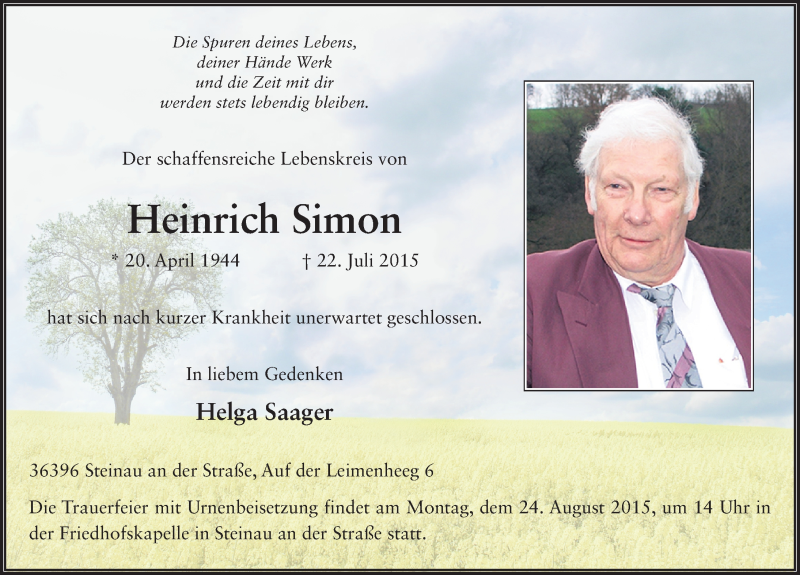 Die Spuren deines Lebens,
deiner Hände Werk
und die Zeit mit dir
werden stets lebendig bleiben.

Der schaffensreiche Lebenskreis von

Heinrich Simon

* 20. April 1944 † 22. Juli 2015

hat sich nach kurzer Krankheit unerwartet geschlossen.

In liebem Gedenken

Helga Saager

36396 Steinau an der Straße, Auf der Leimenheeg 6

Die Trauerfeier mit Urnenbeisetzung findet am Montag, dem 24. August 2015, um 14 Uhr in der Friedhofskapelle in Steinau an der Straße statt.